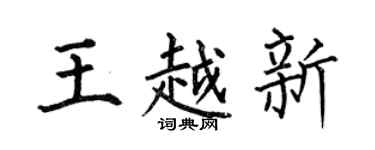 王越新
词典网